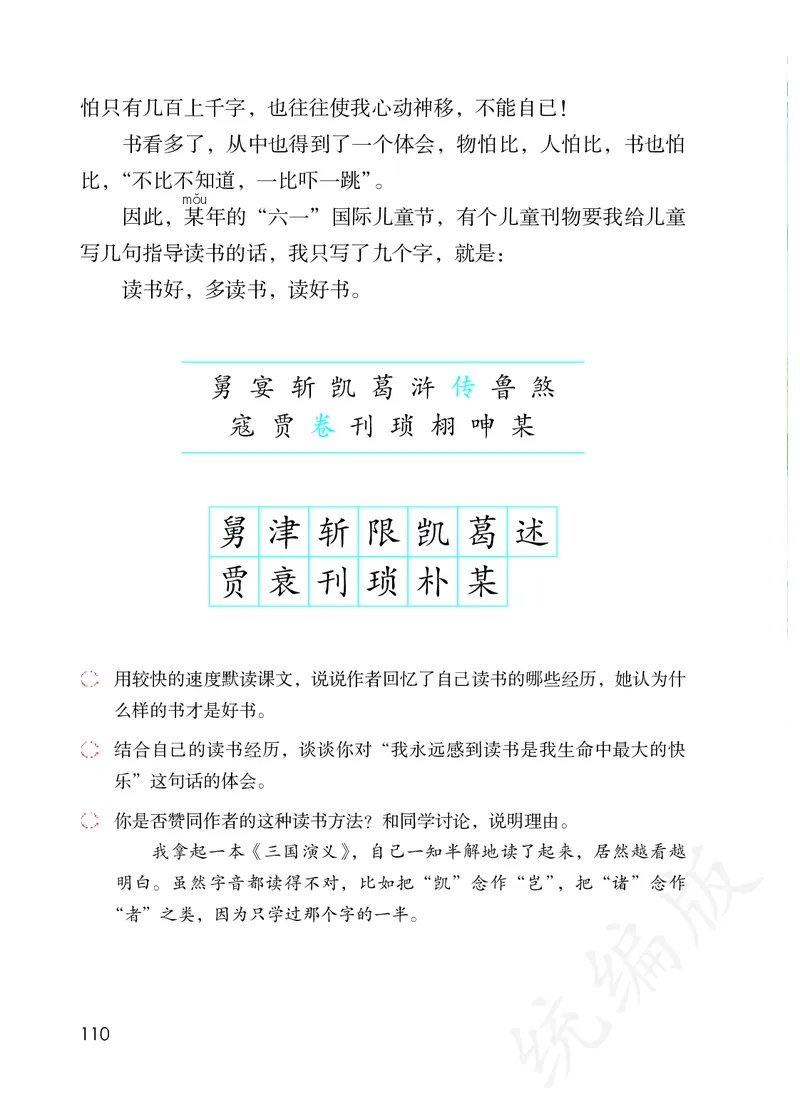 怕只有几百上千字，也往往使我心动神移，不能自已！

书看多了，从中也得到了一个体会，物怕比，人怕比，书也怕比，“不比不知道，一比吓一跳”。

因此，某（mǒu）年的“六一”国际儿童节，有个儿童刊物要我给儿童写几句指导读书的话，我只写了九个字，就是：

读书好，多读书，读好书。

舅 宴 斩 凯 葛 浒 传 鲁 煞
寇 贾 卷 刊 琐 栩 呻 某

| 舅 | 津 | 斩 | 限 | 凯 | 葛 | 述 |
|---|---|---|---|---|---|---|
| 贾 | 衰 | 刊 | 琐 | 朴 | 某 | |

用较快的速度默读课文，说说作者回忆了自己读书的哪些经历，她认为什么样的书才是好书。

结合自己的读书经历，谈谈你对“我永远感到读书是我生命中最大的快乐”这句话的体会。

你是否赞同作者的这种读书方法？和同学讨论，说明理由。

我拿起一本《三国演义》，自己一知半解地读了起来，居然越看越明白。虽然字音都读得不对，比如把“凯”念作“岂”，把“诸”念作“者”之类，因为只学过那个字的一半。

110

统编版